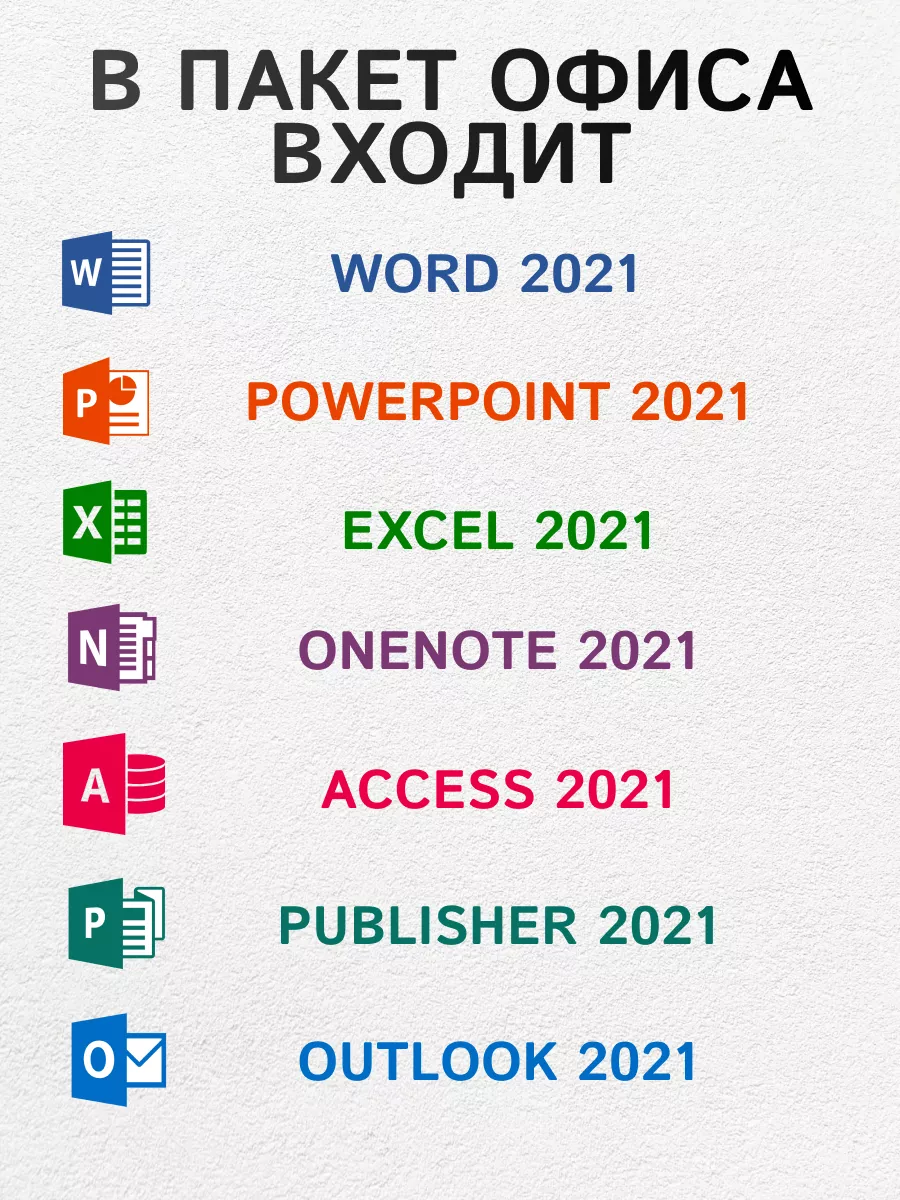 В ПАКЕТ ОФИСА ВХОДИТ

W WORD 2021

P POWERPOINT 2021

X EXCEL 2021

N ONENOTE 2021

A ACCESS 2021

P PUBLISHER 2021

O OUTLOOK 2021